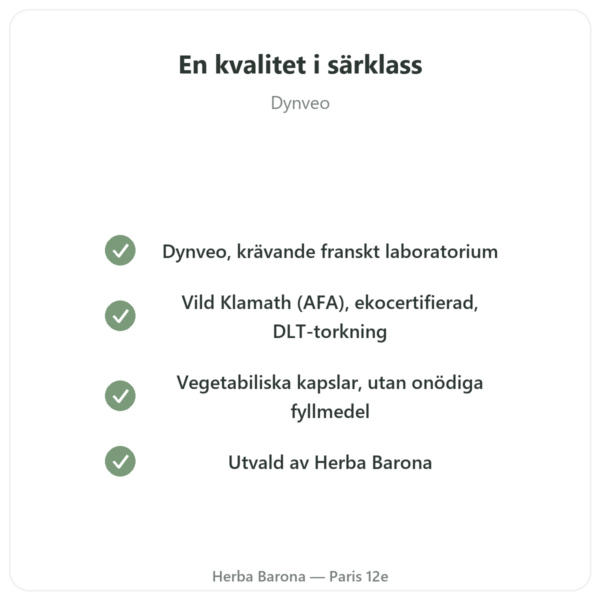 En kvalitet i särklass

Dynveo

Dynveo, krävande franskt laboratorium

Vild Klamath (AFA), ekocertifierad, DLT-torkning

Vegetabiliska kapslar, utan onödiga fyllmedel

Utvald av Herba Barona

Herba Barona — Paris 12e